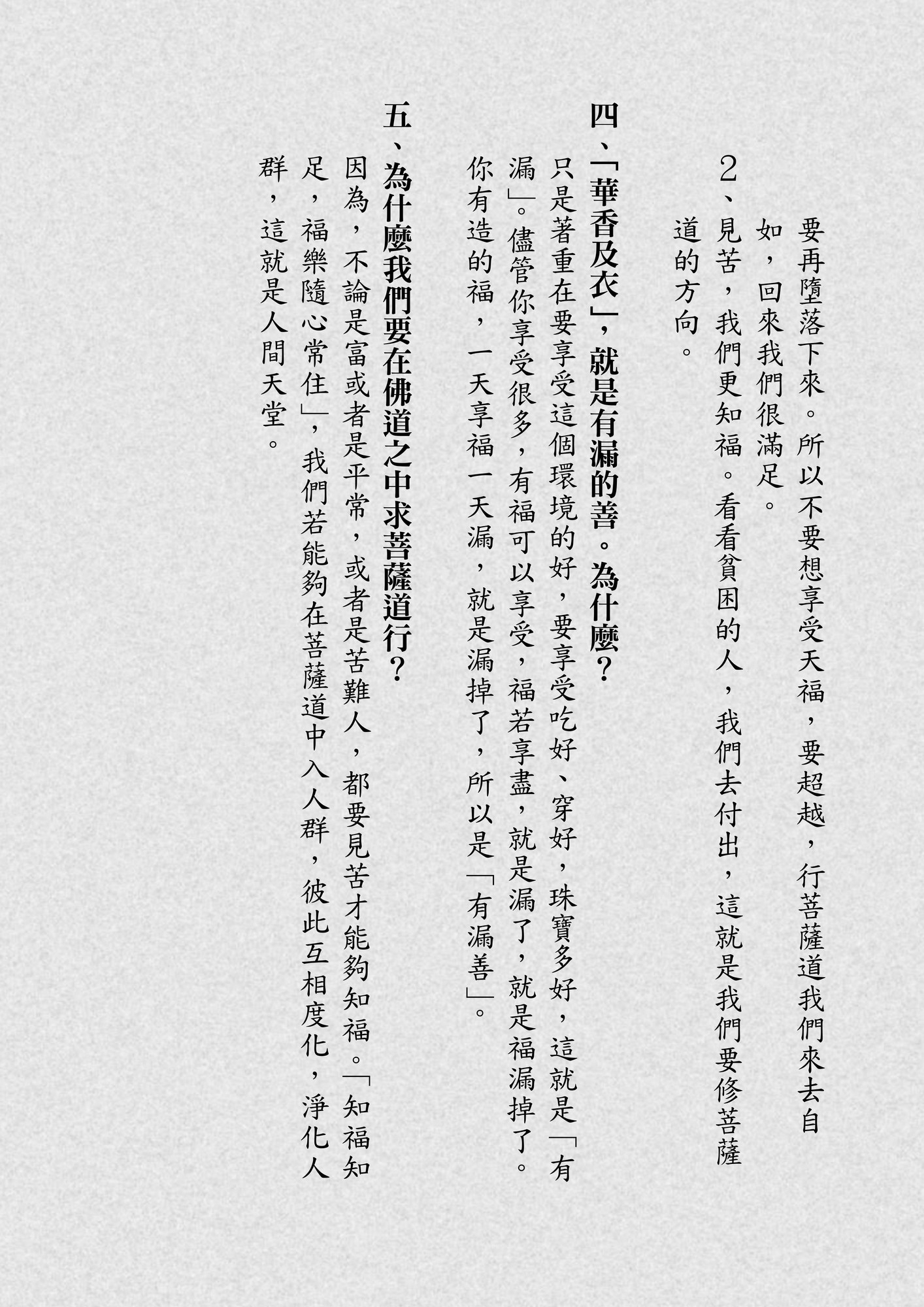 要再墮落下來。所以不要想享受天福，要超越，行菩薩道我們來去自如，回來我們很滿足。

2、見苦，我們更知福。看看貧困的人，我們去付出，這就是我們要修菩薩道的方向。

四、「華香及衣」，就是有漏的善。為什麼？

只是著重在要享受這個環境的好，要享受吃好、穿好，珠寶多好，這就是「有漏」。儘管你享受很多，有福可以享受，福若享盡，就是漏了，就是福漏掉了。你有造的福，一天享福一天漏，就是漏掉了，所以是「有漏善」。

五、為什麼我們要在佛道之中求菩薩道行？

因為，不論是富或者是平常，或者是苦難人，都要見苦才能夠知福。「知福知足，福樂隨心常住」，我們若能夠在菩薩道中入人群，彼此互相度化，淨化人群，這就是人間天堂。